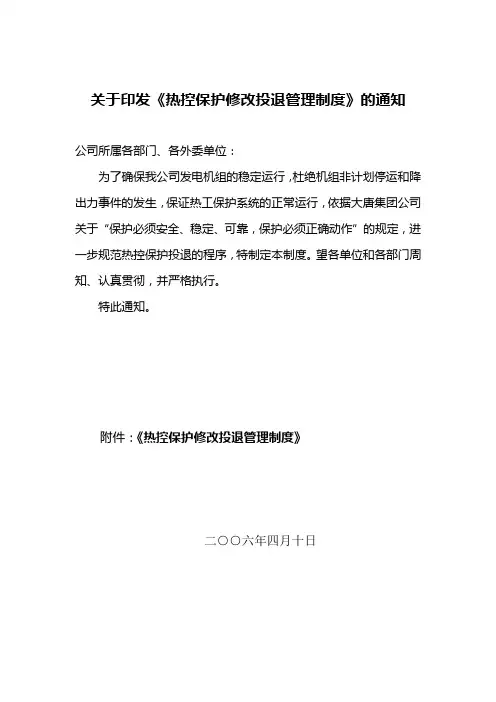 关于印发《热控保护修改投退管理制度》的通知

公司所属各部门、各外委单位：

为了确保我公司发电机组的稳定运行，杜绝机组非计划停运和降出力事件的发生，保证热工保护系统的正常运行，依据大唐集团公司关于“保护必须安全、稳定、可靠，保护必须正确动作”的规定，进一步规范热控保护投退的程序，特制定本制度。望各单位和各部门周知、认真贯彻，并严格执行。

特此通知。

附件：《热控保护修改投退管理制度》

二〇〇六年四月十日